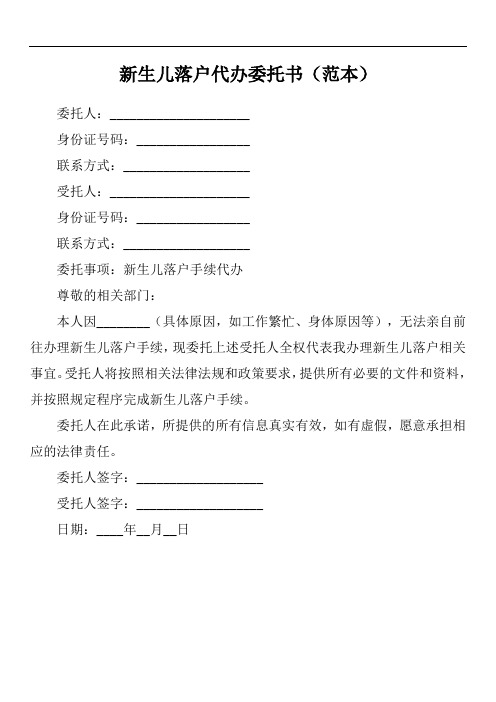 新生儿落户代办委托书（范本）

委托人：____________________

身份证号码：________________

联系方式：__________________

受托人：____________________

身份证号码：________________

联系方式：__________________

委托事项：新生儿落户手续代办

尊敬的相关部门：

本人因________（具体原因，如工作繁忙、身体原因等），无法亲自前往办理新生儿落户手续，现委托上述受托人全权代表我办理新生儿落户相关事宜。受托人将按照相关法律法规和政策要求，提供所有必要的文件和资料，并按照规定程序完成新生儿落户手续。

委托人在此承诺，所提供的所有信息真实有效，如有虚假，愿意承担相应的法律责任。

委托人签字：__________________

受托人签字：__________________

日期：____年__月__日